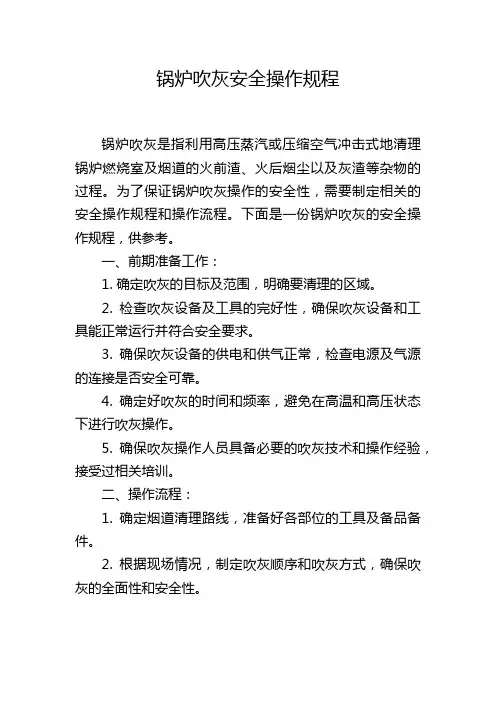 锅炉吹灰安全操作规程

锅炉吹灰是指利用高压蒸汽或压缩空气冲击式地清理锅炉燃烧室及烟道的火前渣、火后烟尘以及灰渣等杂物的过程。为了保证锅炉吹灰操作的安全性，需要制定相关的安全操作规程和操作流程。下面是一份锅炉吹灰的安全操作规程，供参考。

一、前期准备工作：

1. 确定吹灰的目标及范围，明确要清理的区域。

2. 检查吹灰设备及工具的完好性，确保吹灰设备和工具能正常运行并符合安全要求。

3. 确保吹灰设备的供电和供气正常，检查电源及气源的连接是否安全可靠。

4. 确定好吹灰的时间和频率，避免在高温和高压状态下进行吹灰操作。

5. 确保吹灰操作人员具备必要的吹灰技术和操作经验，接受过相关培训。

二、操作流程：

1. 确定烟道清理路线，准备好各部位的工具及备品备件。

2. 根据现场情况，制定吹灰顺序和吹灰方式，确保吹灰的全面性和安全性。